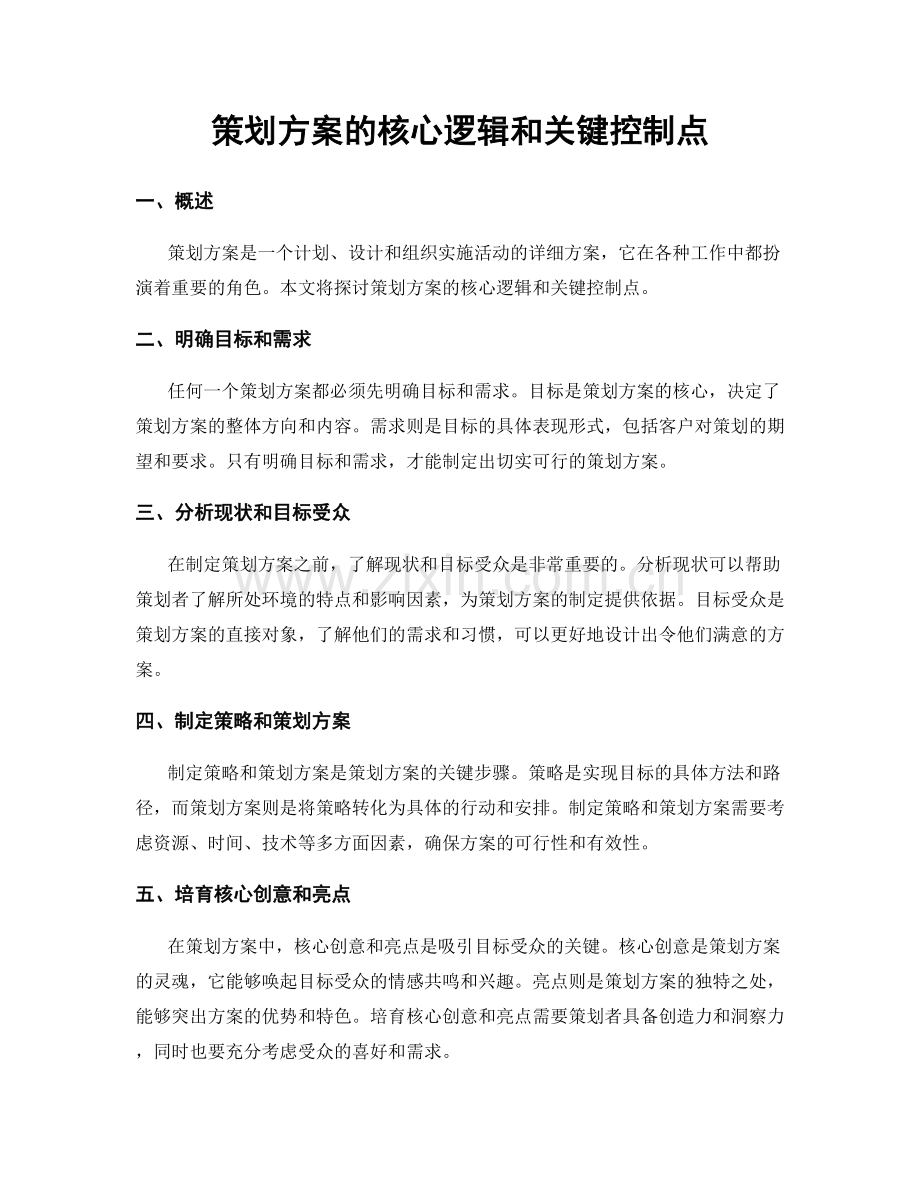 策划方案的核心逻辑和关键控制点

一、概述

策划方案是一个计划、设计和组织实施活动的详细方案，它在各种工作中都扮演着重要的角色。本文将探讨策划方案的核心逻辑和关键控制点。

二、明确目标和需求

任何一个策划方案都必须先明确目标和需求。目标是策划方案的核心，决定了策划方案的整体方向和内容。需求则是目标的具体表现形式，包括客户对策划的期望和要求。只有明确目标和需求，才能制定出切实可行的策划方案。

三、分析现状和目标受众

在制定策划方案之前，了解现状和目标受众是非常重要的。分析现状可以帮助策划者了解所处环境的特点和影响因素，为策划方案的制定提供依据。目标受众是策划方案的直接对象，了解他们的需求和习惯，可以更好地设计出令他们满意的方案。

四、制定策略和策划方案

制定策略和策划方案是策划方案的关键步骤。策略是实现目标的具体方法和路径，而策划方案则是将策略转化为具体的行动和安排。制定策略和策划方案需要考虑资源、时间、技术等多方面因素，确保方案的可行性和有效性。

五、培育核心创意和亮点

在策划方案中，核心创意和亮点是吸引目标受众的关键。核心创意是策划方案的灵魂，它能够唤起目标受众的情感共鸣和兴趣。亮点则是策划方案的独特之处，能够突出方案的优势和特色。培育核心创意和亮点需要策划者具备创造力和洞察力，同时也要充分考虑受众的喜好和需求。

www.zixin.com.cn